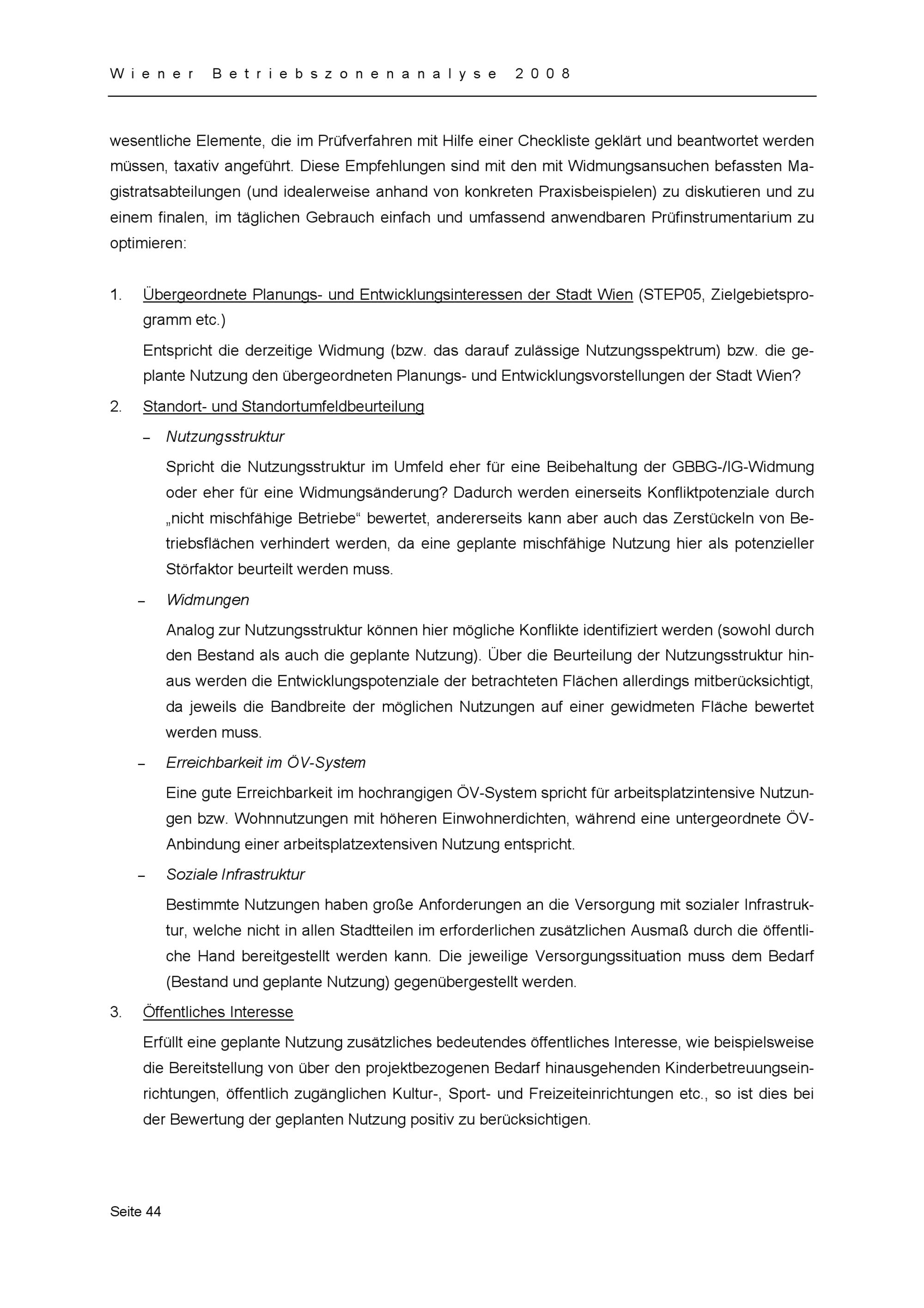 Wiener Betriebszonenanalyse 2008

wesentliche Elemente, die im Prüfverfahren mit Hilfe einer Checkliste geklärt und beantwortet werden müssen, taxativ angeführt. Diese Empfehlungen sind mit den mit Widmungsansuchen befassten Magistratsabteilungen (und idealerweise anhand von konkreten Praxisbeispielen) zu diskutieren und zu einem finalen, im täglichen Gebrauch einfach und umfassend anwendbaren Prüfinstrumentarium zu optimieren:

1. Übergeordnete Planungs- und Entwicklungsinteressen der Stadt Wien (STEP05, Zielgebietsprogramm etc.)

Entspricht die derzeitige Widmung (bzw. das darauf zulässige Nutzungsspektrum) bzw. die geplante Nutzung den übergeordneten Planungs- und Entwicklungsvorstellungen der Stadt Wien?

2. Standort- und Standortumfeldbeurteilung

– Nutzungsstruktur

Spricht die Nutzungsstruktur im Umfeld eher für eine Beibehaltung der GBBG-/IG-Widmung oder eher für eine Widmungsänderung? Dadurch werden einerseits Konfliktpotenziale durch „nicht mischfähige Betriebe“ bewertet, andererseits kann aber auch das Zerstückeln von Betriebsflächen verhindert werden, da eine geplante mischfähige Nutzung hier als potenzieller Störfaktor beurteilt werden muss.

– Widmungen

Analog zur Nutzungsstruktur können hier mögliche Konflikte identifiziert werden (sowohl durch den Bestand als auch die geplante Nutzung). Über die Beurteilung der Nutzungsstruktur hinaus werden die Entwicklungspotenziale der betrachteten Flächen allerdings mitberücksichtigt, da jeweils die Bandbreite der möglichen Nutzungen auf einer gewidmeten Fläche bewertet werden muss.

– Erreichbarkeit im ÖV-System

Eine gute Erreichbarkeit im hochrangigen ÖV-System spricht für arbeitsplatzintensive Nutzungen bzw. Wohnnutzungen mit höheren Einwohnerdichten, während eine untergeordnete ÖV-Anbindung einer arbeitsplatzextensiven Nutzung entspricht.

– Soziale Infrastruktur

Bestimmte Nutzungen haben große Anforderungen an die Versorgung mit sozialer Infrastruktur, welche nicht in allen Stadtteilen im erforderlichen zusätzlichen Ausmaß durch die öffentliche Hand bereitgestellt werden kann. Die jeweilige Versorgungssituation muss dem Bedarf (Bestand und geplante Nutzung) gegenübergestellt werden.

3. Öffentliches Interesse

Erfüllt eine geplante Nutzung zusätzliches bedeutendes öffentliches Interesse, wie beispielsweise die Bereitstellung von über den projektbezogenen Bedarf hinausgehenden Kinderbetreuungseinrichtungen, öffentlich zugänglichen Kultur-, Sport- und Freizeiteinrichtungen etc., so ist dies bei der Bewertung der geplanten Nutzung positiv zu berücksichtigen.

Seite 44